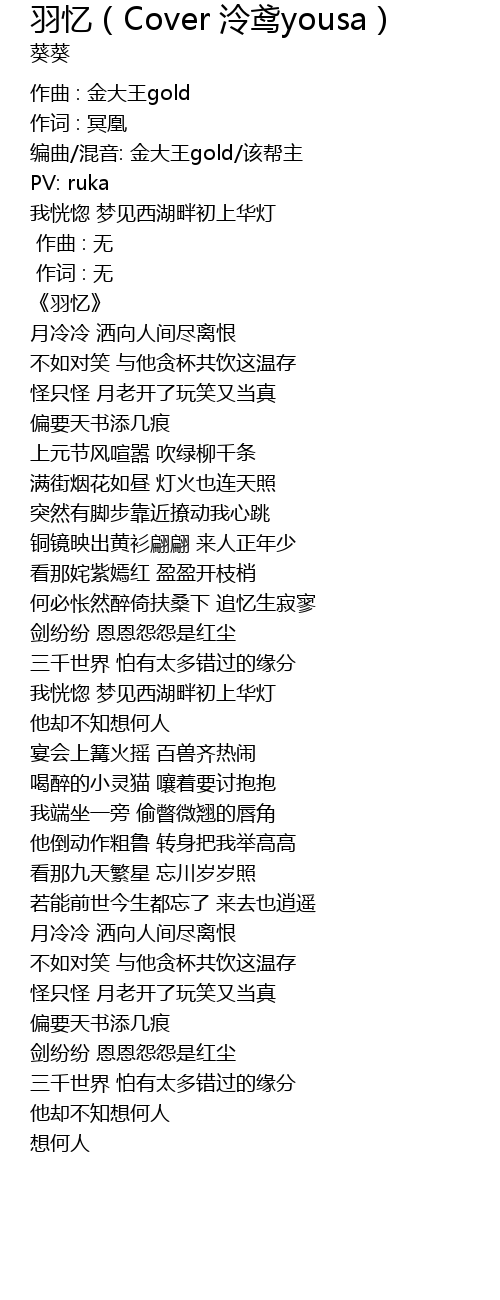 羽忆（Cover 泠鸢yousa）
葵葵

作曲 : 金大王gold
作词 : 冥凰
编曲/混音: 金大王gold/该帮主
PV: ruka
我恍惚 梦见西湖畔初上华灯
作曲 : 无
作词 : 无
《羽忆》
月冷冷 洒向人间尽离恨
不如对笑 与他贪杯共饮这温存
怪只怪 月老开了玩笑又当真
偏要天书添几痕
上元节风喧嚣 吹绿柳千条
满街烟花如昼 灯火也连天照
突然有脚步靠近撩动我心跳
铜镜映出黄衫翩翩 来人正年少
看那姹紫嫣红 盈盈开枝梢
何必怅然醉倚扶桑下 追忆生寂寥
剑纷纷 恩恩怨怨是红尘
三千世界 怕有太多错过的缘分
我恍惚 梦见西湖畔初上华灯
他却不知想何人
宴会上篝火摇 百兽齐热闹
喝醉的小灵猫 嚷着要讨抱抱
我端坐一旁 偷瞥微翘的唇角
他倒动作粗鲁 转身把我举高高
看那九天繁星 忘川岁岁照
若能前世今生都忘了 来去也逍遥
月冷冷 洒向人间尽离恨
不如对笑 与他贪杯共饮这温存
怪只怪 月老开了玩笑又当真
偏要天书添几痕
剑纷纷 恩恩怨怨是红尘
三千世界 怕有太多错过的缘分
他却不知想何人
想何人